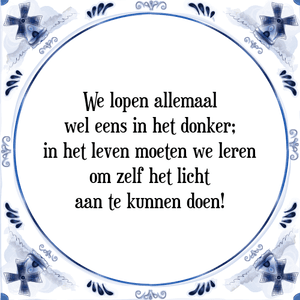 We lopen allemaal
wel eens in het donker;
in het leven moeten we leren
om zelf het licht
aan te kunnen doen!